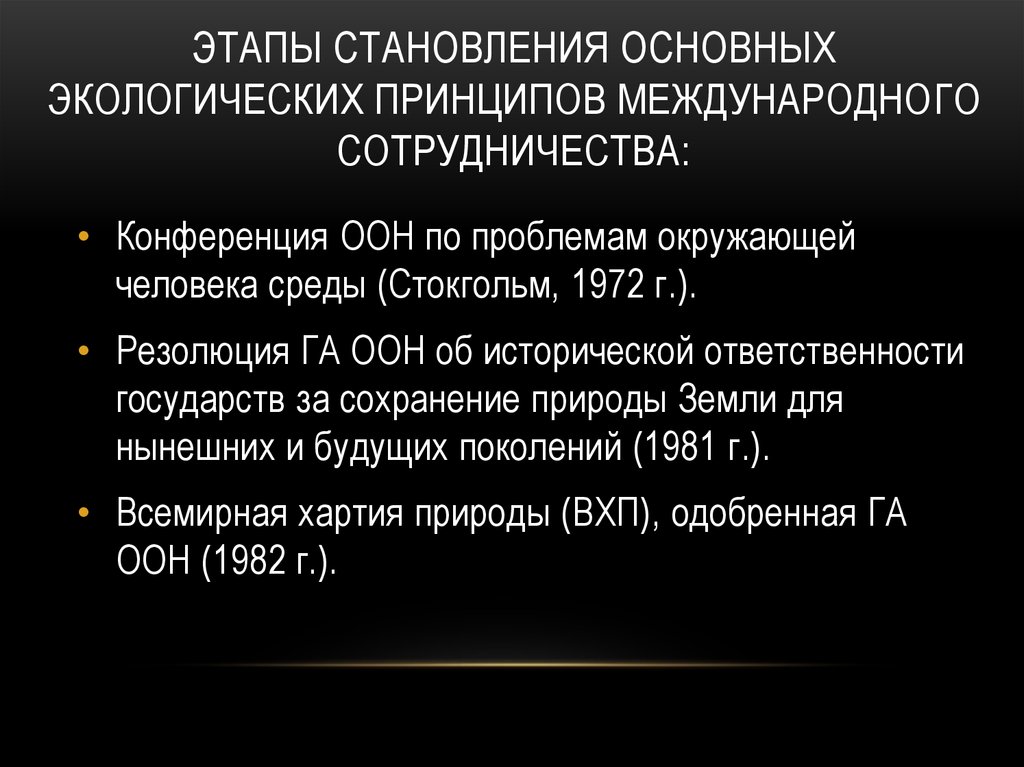 ЭТАПЫ СТАНОВЛЕНИЯ ОСНОВНЫХ ЭКОЛОГИЧЕСКИХ ПРИНЦИПОВ МЕЖДУНАРОДНОГО СОТРУДНИЧЕСТВА:

• Конференция ООН по проблемам окружающей человека среды (Стокгольм, 1972 г.).

• Резолюция ГА ООН об исторической ответственности государств за сохранение природы Земли для нынешних и будущих поколений (1981 г.).

• Всемирная хартия природы (ВХП), одобренная ГА ООН (1982 г.).